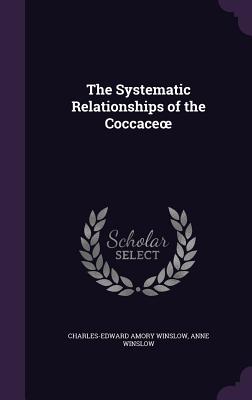 The Systematic Relationships of the Coccaceœ

Scholar SELECT

CHARLES-EDWARD AMORY WINSLOW, ANNE WINSLOW